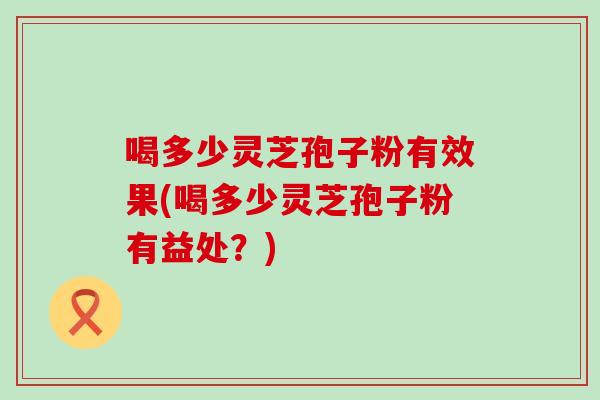 喝多少灵芝孢子粉有效果(喝多少灵芝孢子粉有益处？)